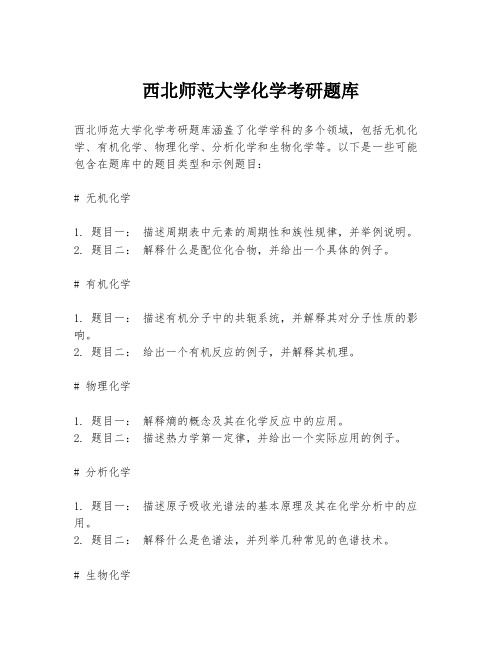 西北师范大学化学考研题库

西北师范大学化学考研题库涵盖了化学学科的多个领域，包括无机化学、有机化学、物理化学、分析化学和生物化学等。以下是一些可能包含在题库中的题目类型和示例题目：

# 无机化学

1. 题目一： 描述周期表中元素的周期性和族性规律，并举例说明。
2. 题目二： 解释什么是配位化合物，并给出一个具体的例子。

# 有机化学

1. 题目一： 描述有机分子中的共轭系统，并解释其对分子性质的影响。
2. 题目二： 给出一个有机反应的例子，并解释其机理。

# 物理化学

1. 题目一： 解释熵的概念及其在化学反应中的应用。
2. 题目二： 描述热力学第一定律，并给出一个实际应用的例子。

# 分析化学

1. 题目一： 描述原子吸收光谱法的基本原理及其在化学分析中的应用。
2. 题目二： 解释什么是色谱法，并列举几种常见的色谱技术。

# 生物化学